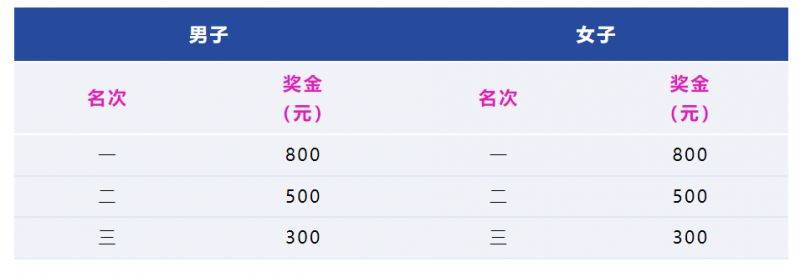 | 男子 | | 女子 | |
|---|---|---|---|
| 名次 | 奖金（元） | 名次 | 奖金（元） |
| 一 | 800 | 一 | 800 |
| 二 | 500 | 二 | 500 |
| 三 | 300 | 三 | 300 |